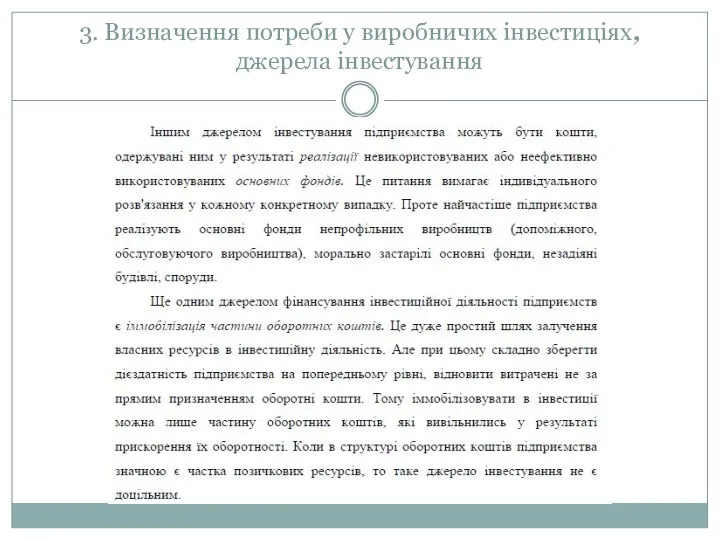 3. Визначення потреби у виробничих інвестиціях, джерела інвестування

Іншим джерелом інвестування підприємства можуть бути кошти, одержувані ним у результаті реалізації невикористовуваних або неефективно використовуваних основних фондів. Це питання вимагає індивідуального розв'язання у кожному конкретному випадку. Проте найчастіше підприємства реалізують основні фонди непрофільних виробництв (допоміжного, обслуговуючого виробництва), морально застарілі основні фонди, незадіяні будівлі, споруди.

Ще одним джерелом фінансування інвестиційної діяльності підприємств є іммобілізація частини оборотних коштів. Це дуже простий шлях залучення власних ресурсів в інвестиційну діяльність. Але при цьому складно зберегти дієздатність підприємства на попередньому рівні, відновити витрачені не за прямим призначенням оборотні кошти. Тому іммобілізовувати в інвестиції можна лише частину оборотних коштів, які вивільнились у результаті прискорення їх оборотності. Коли в структурі оборотних коштів підприємства значною є частка позичкових ресурсів, то таке джерело інвестування не є доцільним.